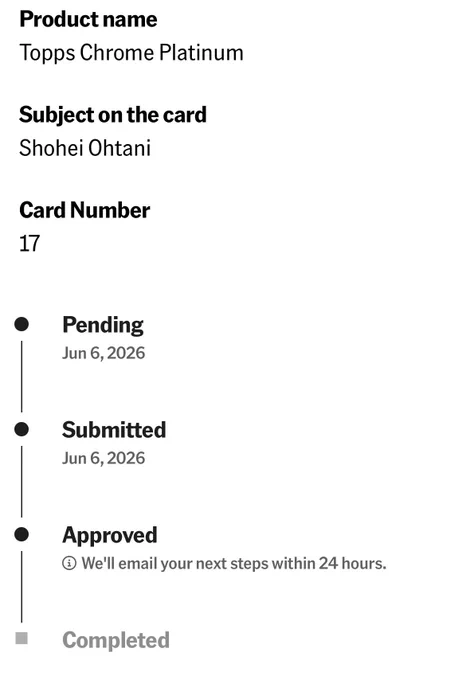 Product name
Topps Chrome Platinum

Subject on the card
Shohei Ohtani

Card Number
17

Pending
Jun 6, 2026

Submitted
Jun 6, 2026

Approved
We'll email your next steps within 24 hours.

Completed